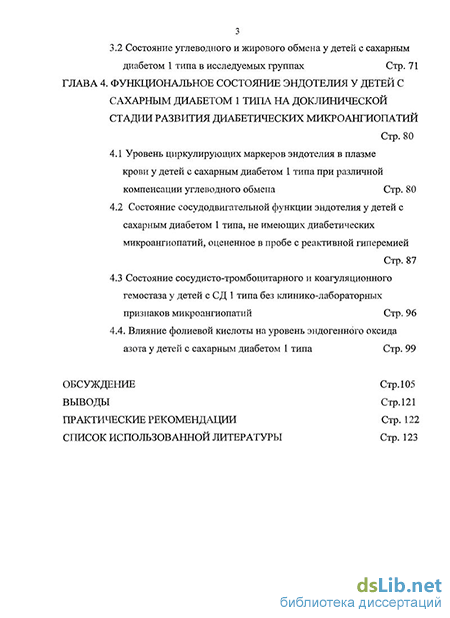 3

3.2 Состояние углеводного и жирового обмена у детей с сахарным диабетом 1 типа в исследуемых группах Стр. 71

ГЛАВА 4. ФУНКЦИОНАЛЬНОЕ СОСТОЯНИЕ ЭНДОТЕЛИЯ У ДЕТЕЙ С САХАРНЫМ ДИАБЕТОМ 1 ТИПА НА ДОКЛИНИЧЕСКОЙ СТАДИИ РАЗВИТИЯ ДИАБЕТИЧЕСКИХ МИКРОАНГИОПАТИЙ Стр. 80

4.1 Уровень циркулирующих маркеров эндотелия в плазме крови у детей с сахарным диабетом 1 типа при различной компенсации углеводного обмена Стр. 80

4.2 Состояние сосудодвигательной функции эндотелия у детей с сахарным диабетом 1 типа, не имеющих диабетических микроангиопатий, оцененное в пробе с реактивной гиперемией Стр. 87

4.3 Состояние сосудисто-тромбоцитарного и коагуляционного гемостаза у детей с СД 1 типа без клинико-лабораторных признаков микроангиопатий Стр. 96

4.4. Влияние фолиевой кислоты на уровень эндогенного оксида азота у детей с сахарным диабетом 1 типа Стр. 99

ОБСУЖДЕНИЕ Стр.105
ВЫВОДЫ Стр.121
ПРАКТИЧЕСКИЕ РЕКОМЕНДАЦИИ Стр. 122
СПИСОК ИСПОЛЬЗОВАННОЙ ЛИТЕРАТУРЫ Стр. 123

dsLib.net
библиотека диссертаций